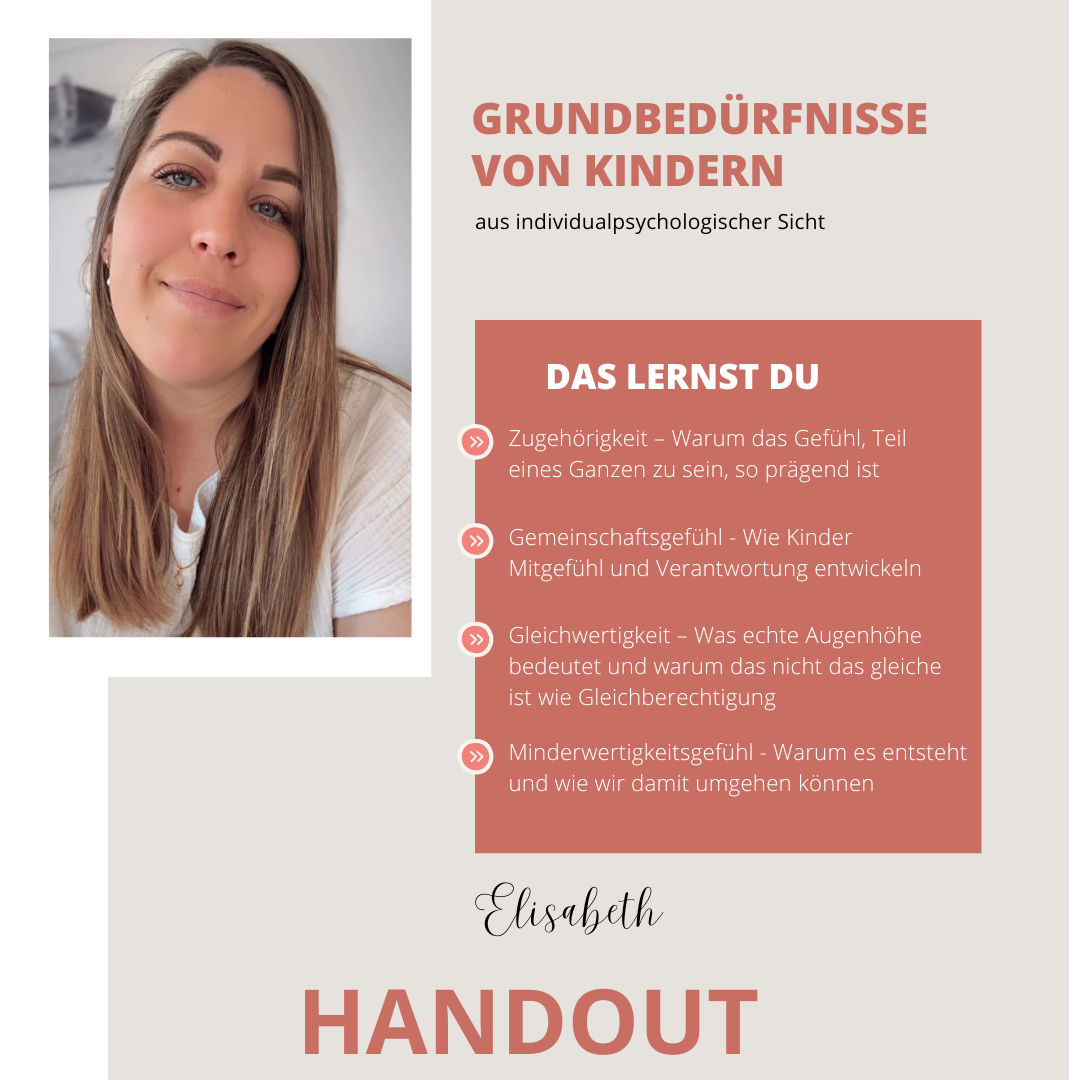 GRUNDBEDÜRFNISSE VON KINDERN

aus individualpsychologischer Sicht

DAS LERNST DU

Zugehörigkeit – Warum das Gefühl, Teil eines Ganzen zu sein, so prägend ist

Gemeinschaftsgefühl - Wie Kinder Mitgefühl und Verantwortung entwickeln

Gleichwertigkeit – Was echte Augenhöhe bedeutet und warum das nicht das gleiche ist wie Gleichberechtigung

Minderwertigkeitsgefühl - Warum es entsteht und wie wir damit umgehen können

Elisabeth

HANDOUT